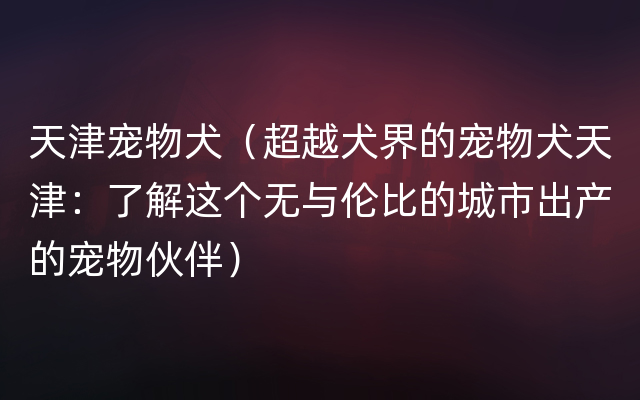 天津宠物犬（超越犬界的宠物犬天津：了解这个无与伦比的城市出产的宠物伙伴）